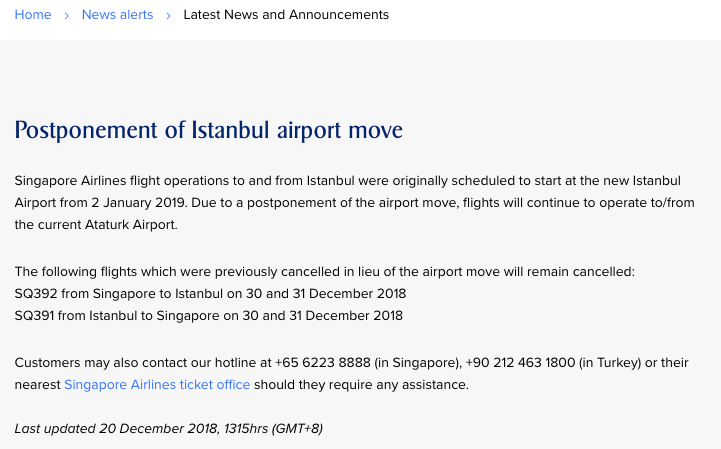 Home › News alerts › Latest News and Announcements

Postponement of Istanbul airport move

Singapore Airlines flight operations to and from Istanbul were originally scheduled to start at the new Istanbul Airport from 2 January 2019. Due to a postponement of the airport move, flights will continue to operate to/from the current Ataturk Airport.

The following flights which were previously cancelled in lieu of the airport move will remain cancelled:
SQ392 from Singapore to Istanbul on 30 and 31 December 2018
SQ391 from Istanbul to Singapore on 30 and 31 December 2018

Customers may also contact our hotline at +65 6223 8888 (in Singapore), +90 212 463 1800 (in Turkey) or their nearest Singapore Airlines ticket office should they require any assistance.

Last updated 20 December 2018, 1315hrs (GMT+8)